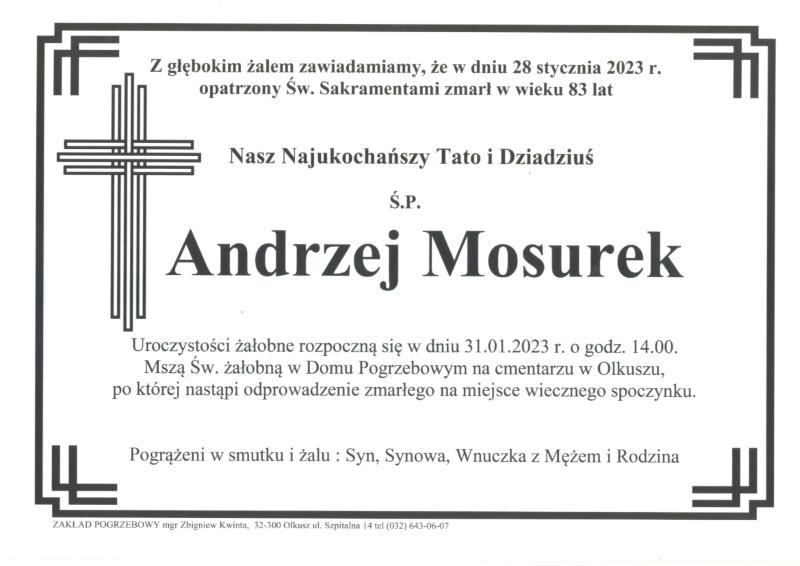 Z głębokim żalem zawiadamiamy, że w dniu 28 stycznia 2023 r. opatrzony Św. Sakramentami zmarł w wieku 83 lat

Nasz Najukochańszy Tato i Dziadziuś

Ś.P.

Andrzej Mosurek

Uroczystości żałobne rozpoczną się w dniu 31.01.2023 r. o godz. 14.00. Mszą Św. żałobną w Domu Pogrzebowym na cmentarzu w Olkuszu, po której nastąpi odprowadzenie zmarłego na miejsce wiecznego spoczynku.

Pogrążeni w smutku i żalu : Syn, Synowa, Wnuczka z Mężem i Rodzina

ZAKŁAD POGRZEBOWY mgr Zbigniew Kwinta, 32-300 Olkusz ul. Szpitalna 14 tel (032) 643-06-07